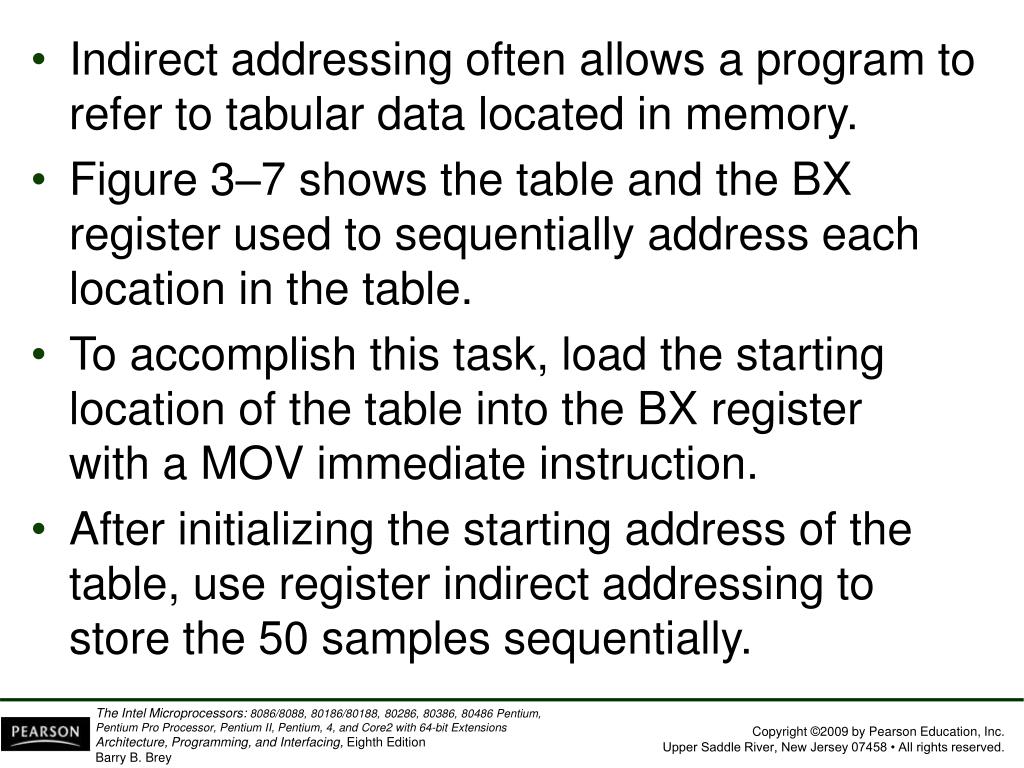 • Indirect addressing often allows a program to refer to tabular data located in memory.

• Figure 3–7 shows the table and the BX register used to sequentially address each location in the table.

• To accomplish this task, load the starting location of the table into the BX register with a MOV immediate instruction.

• After initializing the starting address of the table, use register indirect addressing to store the 50 samples sequentially.

PEARSON

The Intel Microprocessors: 8086/8088, 80186/80188, 80286, 80386, 80486 Pentium, Pentium Pro Processor, Pentium II, Pentium, 4, and Core2 with 64-bit Extensions Architecture, Programming, and Interfacing, Eighth Edition
Barry B. Brey

Copyright ©2009 by Pearson Education, Inc.
Upper Saddle River, New Jersey 07458 • All rights reserved.